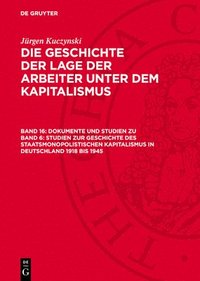 DE GRUYTER

Jürgen Kuczynski
DIE GESCHICHTE DER LAGE DER ARBEITER UNTER DEM KAPITALISMUS

BAND 16: DOKUMENTE UND STUDIEN ZU BAND 6: STUDIEN ZUR GESCHICHTE DES STAATSMONOPOLISTISCHEN KAPITALISMUS IN DEUTSCHLAND 1918 BIS 1945

DE G